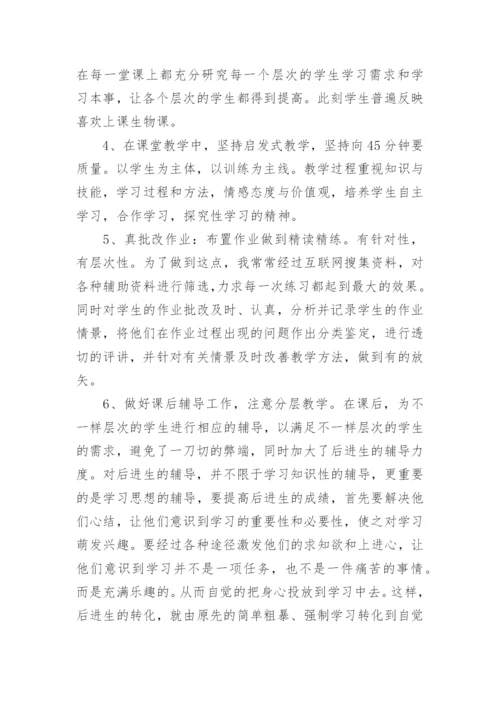 在每一堂课上都充分研究每一个层次的学生学习需求和学习本事，让各个层次的学生都得到提高。此刻学生普遍反映喜欢上课生物课。

4、在课堂教学中，坚持启发式教学，坚持向45分钟要质量。以学生为主体，以训练为主线。教学过程重视知识与技能，学习过程和方法，情感态度与价值观，培养学生自主学习，合作学习，探究性学习的精神。

5、真批改作业：布置作业做到精读精练。有针对性，有层次性。为了做到这点，我常常经过互联网搜集资料，对各种辅助资料进行筛选，力求每一次练习都起到最大的效果。同时对学生的作业批改及时、认真，分析并记录学生的作业情景，将他们在作业过程出现的问题作出分类鉴定，进行透切的评讲，并针对有关情景及时改善教学方法，做到有的放矢。

6、做好课后辅导工作，注意分层教学。在课后，为不一样层次的学生进行相应的辅导，以满足不一样层次的学生的需求，避免了一刀切的弊端，同时加大了后进生的辅导力度。对后进生的辅导，并不限于学习知识性的辅导，更重要的是学习思想的辅导，要提高后进生的成绩，首先要解决他们心结，让他们意识到学习的重要性和必要性，使之对学习萌发兴趣。要经过各种途径激发他们的求知欲和上进心，让他们意识到学习并不是一项任务，也不是一件痛苦的事情。而是充满乐趣的。从而自觉的把身心投放到学习中去。这样，后进生的转化，就由原先的简单粗暴、强制学习转化到自觉